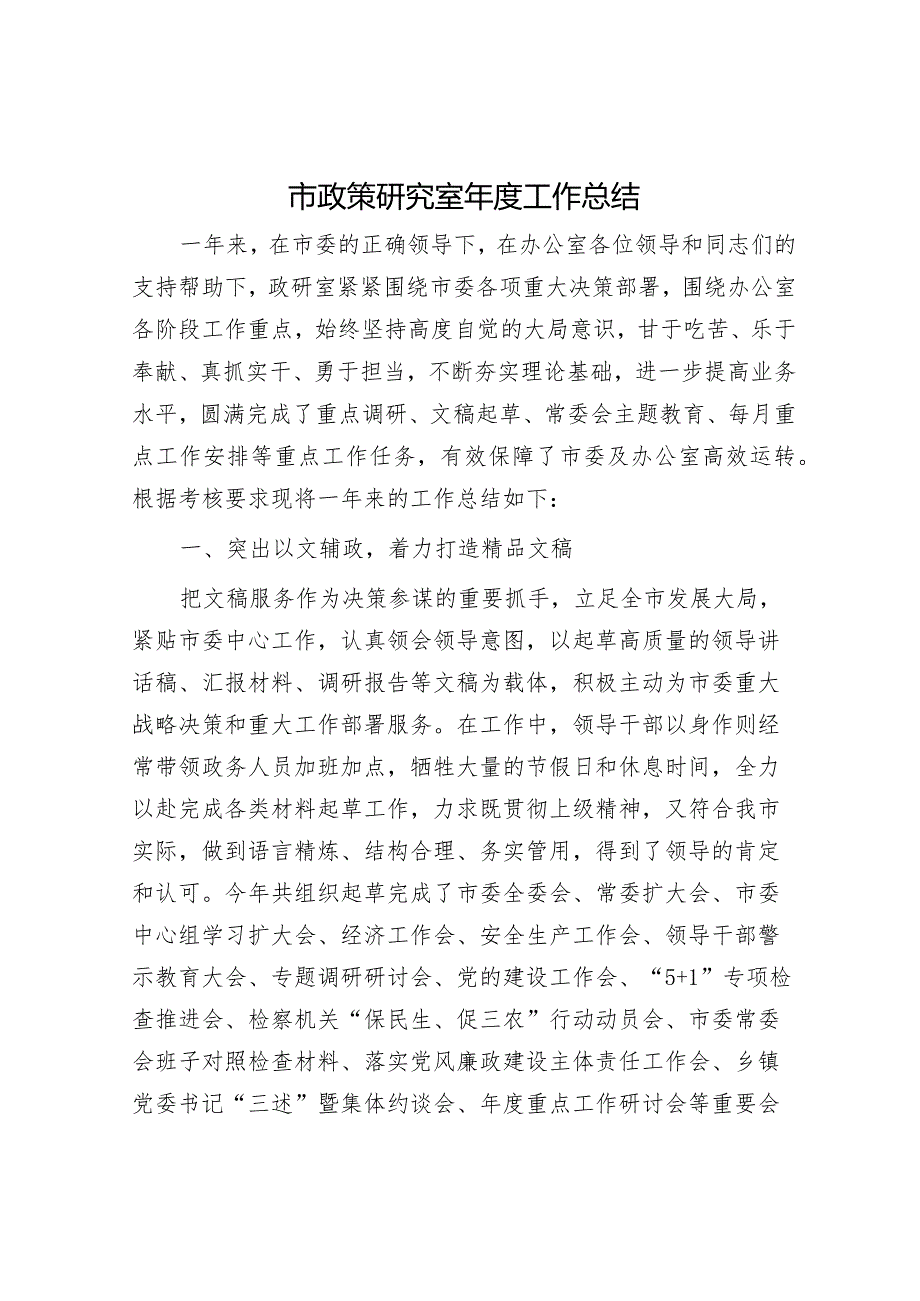 市政策研究室年度工作总结

一年来，在市委的正确领导下，在办公室各位领导和同志们的支持帮助下，政研室紧紧围绕市委各项重大决策部署，围绕办公室各阶段工作重点，始终坚持高度自觉的大局意识，甘于吃苦、乐于奉献、真抓实干、勇于担当，不断夯实理论基础，进一步提高业务水平，圆满完成了重点调研、文稿起草、常委会主题教育、每月重点工作安排等重点工作任务，有效保障了市委及办公室高效运转。根据考核要求现将一年来的工作总结如下：

一、突出以文辅政，着力打造精品文稿

把文稿服务作为决策参谋的重要抓手，立足全市发展大局，紧贴市委中心工作，认真领会领导意图，以起草高质量的领导讲话稿、汇报材料、调研报告等文稿为载体，积极主动为市委重大战略决策和重大工作部署服务。在工作中，领导干部以身作则经常带领政务人员加班加点，牺牲大量的节假日和休息时间，全力以赴完成各类材料起草工作，力求既贯彻上级精神，又符合我市实际，做到语言精炼、结构合理、务实管用，得到了领导的肯定和认可。今年共组织起草完成了市委全委会、常委扩大会、市委中心组学习扩大会、经济工作会、安全生产工作会、领导干部警示教育大会、专题调研研讨会、党的建设工作会、“5+1”专项检查推进会、检察机关“保民生、促三农”行动动员会、市委常委会班子对照检查材料、落实党风廉政建设主体责任工作会、乡镇党委书记“三述”暨集体约谈会、年度重点工作研讨会等重要会